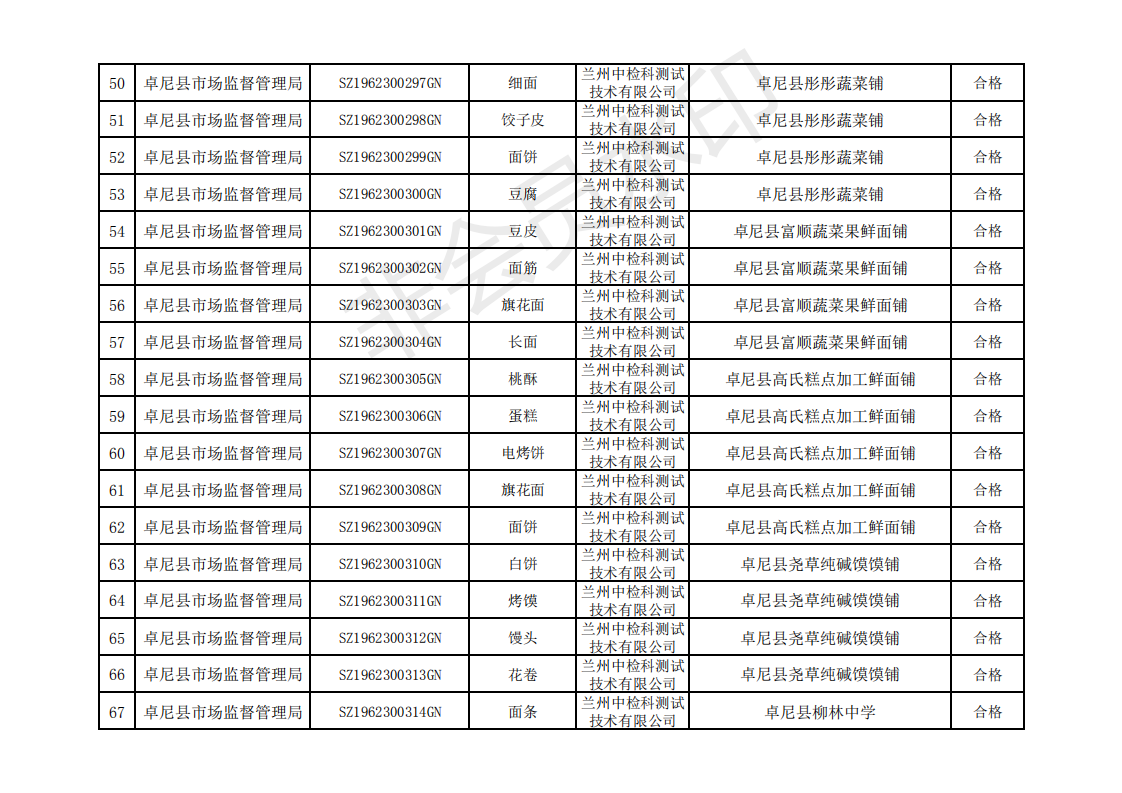 | 50 | 卓尼县市场监督管理局 | SZ1962300297GN | 细面 | 兰州中检科测试技术有限公司 | 卓尼县彤彤蔬菜铺 | 合格 |
|---|---|---|---|---|---|---|
| 51 | 卓尼县市场监督管理局 | SZ1962300298GN | 饺子皮 | 兰州中检科测试技术有限公司 | 卓尼县彤彤蔬菜铺 | 合格 |
| 52 | 卓尼县市场监督管理局 | SZ1962300299GN | 面饼 | 兰州中检科测试技术有限公司 | 卓尼县彤彤蔬菜铺 | 合格 |
| 53 | 卓尼县市场监督管理局 | SZ1962300300GN | 豆腐 | 兰州中检科测试技术有限公司 | 卓尼县彤彤蔬菜铺 | 合格 |
| 54 | 卓尼县市场监督管理局 | SZ1962300301GN | 豆皮 | 兰州中检科测试技术有限公司 | 卓尼县富顺蔬菜果鲜面铺 | 合格 |
| 55 | 卓尼县市场监督管理局 | SZ1962300302GN | 面筋 | 兰州中检科测试技术有限公司 | 卓尼县富顺蔬菜果鲜面铺 | 合格 |
| 56 | 卓尼县市场监督管理局 | SZ1962300303GN | 旗花面 | 兰州中检科测试技术有限公司 | 卓尼县富顺蔬菜果鲜面铺 | 合格 |
| 57 | 卓尼县市场监督管理局 | SZ1962300304GN | 长面 | 兰州中检科测试技术有限公司 | 卓尼县富顺蔬菜果鲜面铺 | 合格 |
| 58 | 卓尼县市场监督管理局 | SZ1962300305GN | 桃酥 | 兰州中检科测试技术有限公司 | 卓尼县高氏糕点加工鲜面铺 | 合格 |
| 59 | 卓尼县市场监督管理局 | SZ1962300306GN | 蛋糕 | 兰州中检科测试技术有限公司 | 卓尼县高氏糕点加工鲜面铺 | 合格 |
| 60 | 卓尼县市场监督管理局 | SZ1962300307GN | 电烤饼 | 兰州中检科测试技术有限公司 | 卓尼县高氏糕点加工鲜面铺 | 合格 |
| 61 | 卓尼县市场监督管理局 | SZ1962300308GN | 旗花面 | 兰州中检科测试技术有限公司 | 卓尼县高氏糕点加工鲜面铺 | 合格 |
| 62 | 卓尼县市场监督管理局 | SZ1962300309GN | 面饼 | 兰州中检科测试技术有限公司 | 卓尼县高氏糕点加工鲜面铺 | 合格 |
| 63 | 卓尼县市场监督管理局 | SZ1962300310GN | 白饼 | 兰州中检科测试技术有限公司 | 卓尼县尧草纯碱馍馍铺 | 合格 |
| 64 | 卓尼县市场监督管理局 | SZ1962300311GN | 烤馍 | 兰州中检科测试技术有限公司 | 卓尼县尧草纯碱馍馍铺 | 合格 |
| 65 | 卓尼县市场监督管理局 | SZ1962300312GN | 馒头 | 兰州中检科测试技术有限公司 | 卓尼县尧草纯碱馍馍铺 | 合格 |
| 66 | 卓尼县市场监督管理局 | SZ1962300313GN | 花卷 | 兰州中检科测试技术有限公司 | 卓尼县尧草纯碱馍馍铺 | 合格 |
| 67 | 卓尼县市场监督管理局 | SZ1962300314GN | 面条 | 兰州中检科测试技术有限公司 | 卓尼县柳林中学 | 合格 |

非会员水印